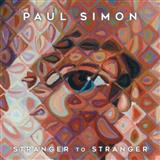 PAUL SIMON

STRANGER TO STRANGER